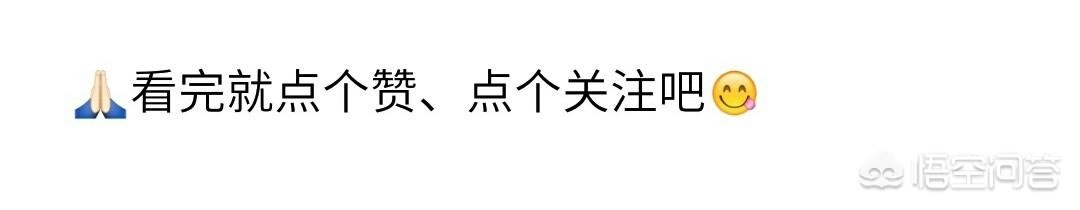 🙏看完就点个赞、点个关注吧😋

悟空问答